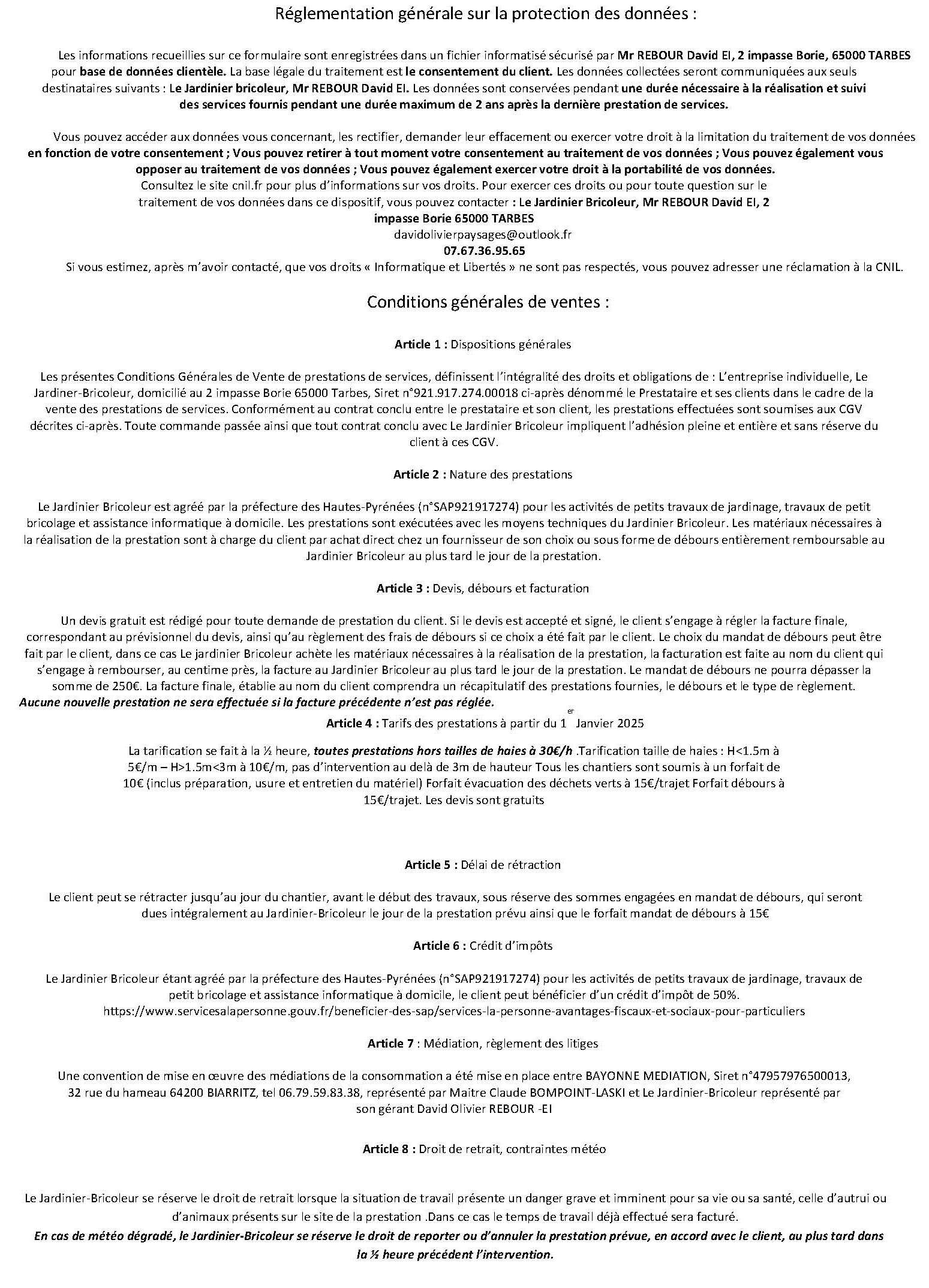 Réglementation générale sur la protection des données :

Les informations recueillies sur ce formulaire sont enregistrées dans un fichier informatisé sécurisé par Mr REBOUR David EI, 2 impasse Borie, 65000 TARBES pour base de données clientèle. La base légale du traitement est le consentement du client. Les données collectées seront communiquées aux seuls destinataires suivants : Le Jardinier bricoleur, Mr REBOUR David EI. Les données sont conservées pendant une durée nécessaire à la réalisation et suivi des services fournis pendant une durée maximum de 2 ans après la dernière prestation de services.

Vous pouvez accéder aux données vous concernant, les rectifier, demander leur effacement ou exercer votre droit à la limitation du traitement de vos données en fonction de votre consentement ; Vous pouvez retirer à tout moment votre consentement au traitement de vos données ; Vous pouvez également vous opposer au traitement de vos données ; Vous pouvez également exercer votre droit à la portabilité de vos données.
Consultez le site cnil.fr pour plus d'informations sur vos droits. Pour exercer ces droits ou pour toute question sur le traitement de vos données dans ce dispositif, vous pouvez contacter : Le Jardinier Bricoleur, Mr REBOUR David EI, 2 impasse Borie 65000 TARBES
davidolivierpaysages@outlook.fr
07.67.36.95.65
Si vous estimez, après m'avoir contacté, que vos droits « Informatique et Libertés » ne sont pas respectés, vous pouvez adresser une réclamation à la CNIL.

Conditions générales de ventes :

Article 1 : Dispositions générales

Les présentes Conditions Générales de Vente de prestations de services, définissent l'intégralité des droits et obligations de : L'entreprise individuelle, Le Jardiner-Bricoleur, domicilié au 2 impasse Borie 65000 Tarbes, Siret n°921.917.274.00018 ci-après dénommé le Prestataire et ses clients dans le cadre de la vente des prestations de services. Conformément au contrat conclu entre le prestataire et son client, les prestations effectuées sont soumises aux CGV décrites ci-après. Toute commande passée ainsi que tout contrat conclu avec Le Jardinier Bricoleur impliquent l'adhésion pleine et entière et sans réserve du client à ces CGV.

Article 2 : Nature des prestations

Le Jardinier Bricoleur est agréé par la préfecture des Hautes-Pyrénées (n°SAP921917274) pour les activités de petits travaux de jardinage, travaux de petit bricolage et assistance informatique à domicile. Les prestations sont exécutées avec les moyens techniques du Jardinier Bricoleur. Les matériaux nécessaires à la réalisation de la prestation sont à charge du client par achat direct chez un fournisseur de son choix ou sous forme de débours entièrement remboursable au Jardinier Bricoleur au plus tard le jour de la prestation.

Article 3 : Devis, débours et facturation

Un devis gratuit est rédigé pour toute demande de prestation du client. Si le devis est accepté et signé, le client s'engage à régler la facture finale, correspondant au prévisionnel du devis, ainsi qu'au règlement des frais de débours si ce choix a été fait par le client. Le choix du mandat de débours peut être fait par le client, dans ce cas Le jardinier Bricoleur achète les matériaux nécessaires à la réalisation de la prestation, la facturation est faite au nom du client qui s'engage à rembourser, au centime près, la facture au Jardinier Bricoleur au plus tard le jour de la prestation. Le mandat de débours ne pourra dépasser la somme de 250€. La facture finale, établie au nom du client comprendra un récapitulatif des prestations fournies, le débours et le type de règlement.
Aucune nouvelle prestation ne sera effectuée si la facture précédente n'est pas réglée.

Article 4 : Tarifs des prestations à partir du 1er Janvier 2025

La tarification se fait à la ½ heure, toutes prestations hors tailles de haies à 30€/h .Tarification taille de haies : H<1.5m à 5€/m – H>1.5m<3m à 10€/m, pas d'intervention au delà de 3m de hauteur Tous les chantiers sont soumis à un forfait de 10€ (inclus préparation, usure et entretien du matériel) Forfait évacuation des déchets verts à 15€/trajet Forfait débours à 15€/trajet. Les devis sont gratuits

Article 5 : Délai de rétraction

Le client peut se rétracter jusqu'au jour du chantier, avant le début des travaux, sous réserve des sommes engagées en mandat de débours, qui seront dues intégralement au Jardinier-Bricoleur le jour de la prestation prévu ainsi que le forfait mandat de débours à 15€

Article 6 : Crédit d'impôts

Le Jardinier Bricoleur étant agréé par la préfecture des Hautes-Pyrénées (n°SAP921917274) pour les activités de petits travaux de jardinage, travaux de petit bricolage et assistance informatique à domicile, le client peut bénéficier d'un crédit d'impôt de 50%.
https://www.servicesalapersonne.gouv.fr/beneficier-des-sap/services-la-personne-avantages-fiscaux-et-sociaux-pour-particuliers

Article 7 : Médiation, règlement des litiges

Une convention de mise en œuvre des médiations de la consommation a été mise en place entre BAYONNE MEDIATION, Siret n°47957976500013, 32 rue du hameau 64200 BIARRITZ, tel 06.79.59.83.38, représenté par Maitre Claude BOMPOINT-LASKI et Le Jardinier-Bricoleur représenté par son gérant David Olivier REBOUR -EI

Article 8 : Droit de retrait, contraintes météo

Le Jardinier-Bricoleur se réserve le droit de retrait lorsque la situation de travail présente un danger grave et imminent pour sa vie ou sa santé, celle d'autrui ou d'animaux présents sur le site de la prestation .Dans ce cas le temps de travail déjà effectué sera facturé.
En cas de météo dégradé, le Jardinier-Bricoleur se réserve le droit de reporter ou d'annuler la prestation prévue, en accord avec le client, au plus tard dans la ½ heure précédent l'intervention.